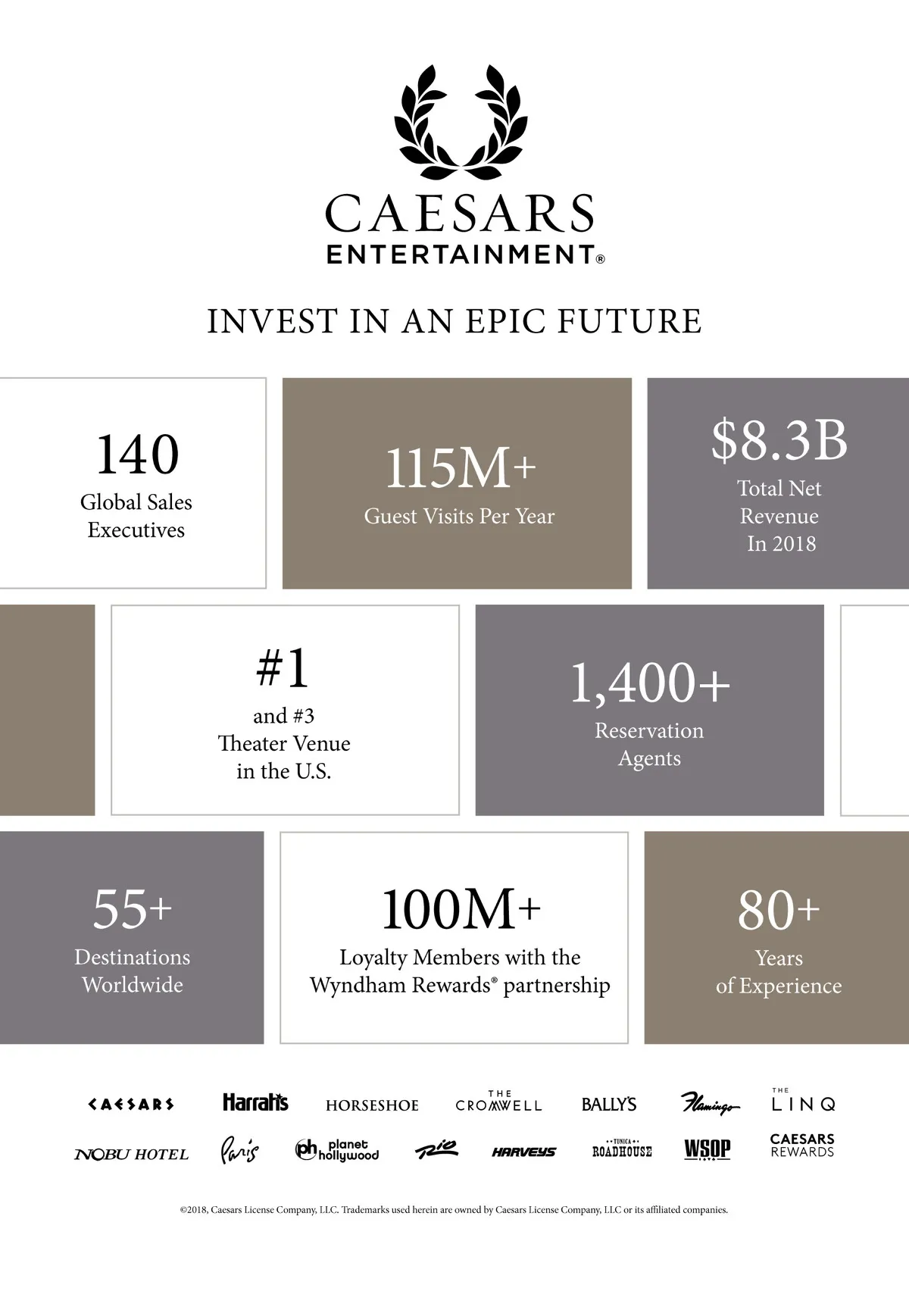 CAESARS
ENTERTAINMENT®

INVEST IN AN EPIC FUTURE

140
Global Sales Executives

115M+
Guest Visits Per Year

$8.3B
Total Net Revenue In 2018

#1
and #3
Theater Venue in the U.S.

1,400+
Reservation Agents

55+
Destinations Worldwide

100M+
Loyalty Members with the Wyndham Rewards® partnership

80+
Years of Experience

CAESARS
Harrah's
HORSESHOE
THE CROMWELL
BALLY'S
Flamingo
THE LINQ
NOBU HOTEL
Paris
ph planet hollywood
Rio
HARVEYS
TUNICA ROADHOUSE
WSOP
CAESARS REWARDS

©2018, Caesars License Company, LLC. Trademarks used herein are owned by Caesars License Company, LLC or its affiliated companies.